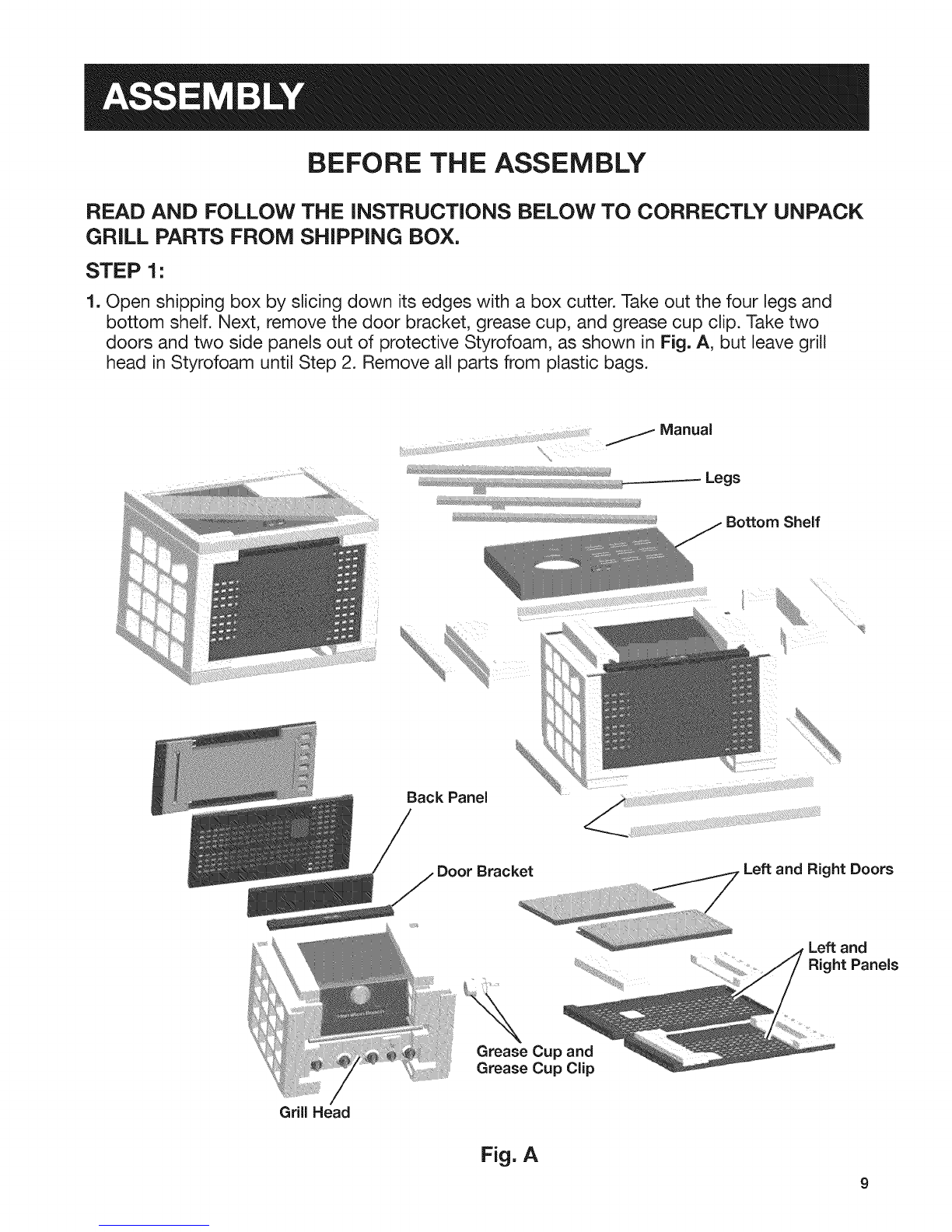 ASSEMBLY

BEFORE THE ASSEMBLY

READ AND FOLLOW THE INSTRUCTIONS BELOW TO CORRECTLY UNPACK GRILL PARTS FROM SHIPPING BOX.

STEP 1:

1. Open shipping box by slicing down its edges with a box cutter. Take out the four legs and bottom shelf. Next, remove the door bracket, grease cup, and grease cup clip. Take two doors and two side panels out of protective Styrofoam, as shown in Fig. A, but leave grill head in Styrofoam until Step 2. Remove all parts from plastic bags.

Manual

Legs

Bottom Shelf

Back Panel

Door Bracket

Left and Right Doors

Left and Right Panels

Grease Cup and Grease Cup Clip

Grill Head

Fig. A

9